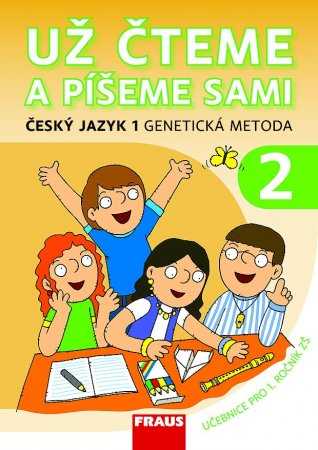 UŽ ČTEME A PÍŠEME SAMI

ČESKÝ JAZYK 1 GENETICKÁ METODA

2

UČEBNICE PRO 1. ROČNÍK ZŠ

FRAUS